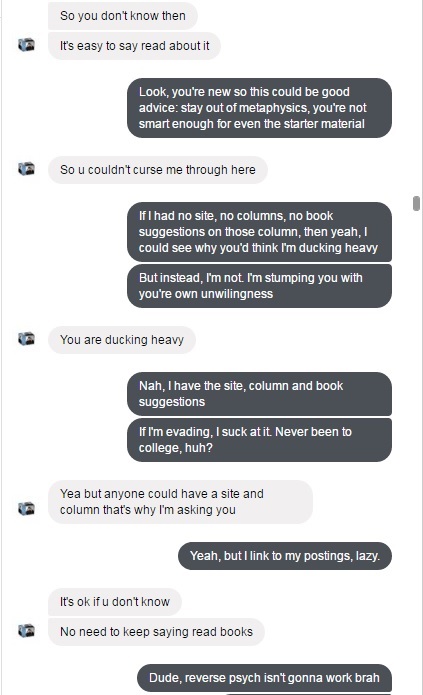 So you don't know then

It's easy to say read about it

Look, you're new so this could be good advice: stay out of metaphysics, you're not smart enough for even the starter material

So u couldn't curse me through here

If I had no site, no columns, no book suggestions on those column, then yeah, I could see why you'd think I'm ducking heavy

But instead, I'm not. I'm stumping you with you're own unwilingness

You are ducking heavy

Nah, I have the site, column and book suggestions

If I'm evading, I suck at it. Never been to college, huh?

Yea but anyone could have a site and column that's why I'm asking you

Yeah, but I link to my postings, lazy.

It's ok if u don't know

No need to keep saying read books

Dude, reverse psych isn't gonna work brah